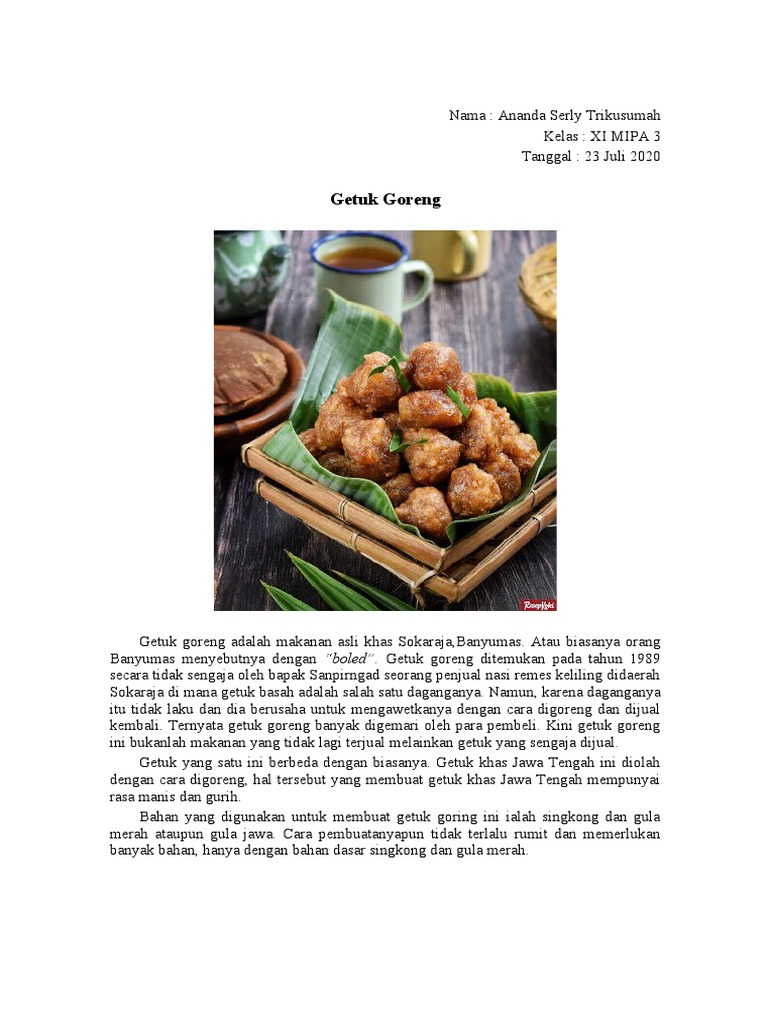 Nama : Ananda Serly Trikusumah
Kelas : XI MIPA 3
Tanggal : 23 Juli 2020

Getuk Goreng

ResepKoki

Getuk goreng adalah makanan asli khas Sokaraja,Banyumas. Atau biasanya orang Banyumas menyebutnya dengan "boled". Getuk goreng ditemukan pada tahun 1989 secara tidak sengaja oleh bapak Sanpirngad seorang penjual nasi remes keliling didaerah Sokaraja di mana getuk basah adalah salah satu daganganya. Namun, karena daganganya itu tidak laku dan dia berusaha untuk mengawetkanya dengan cara digoreng dan dijual kembali. Ternyata getuk goreng banyak digemari oleh para pembeli. Kini getuk goreng ini bukanlah makanan yang tidak lagi terjual melainkan getuk yang sengaja dijual.

Getuk yang satu ini berbeda dengan biasanya. Getuk khas Jawa Tengah ini diolah dengan cara digoreng, hal tersebut yang membuat getuk khas Jawa Tengah mempunyai rasa manis dan gurih.

Bahan yang digunakan untuk membuat getuk goring ini ialah singkong dan gula merah ataupun gula jawa. Cara pembuatanyapun tidak terlalu rumit dan memerlukan banyak bahan, hanya dengan bahan dasar singkong dan gula merah.